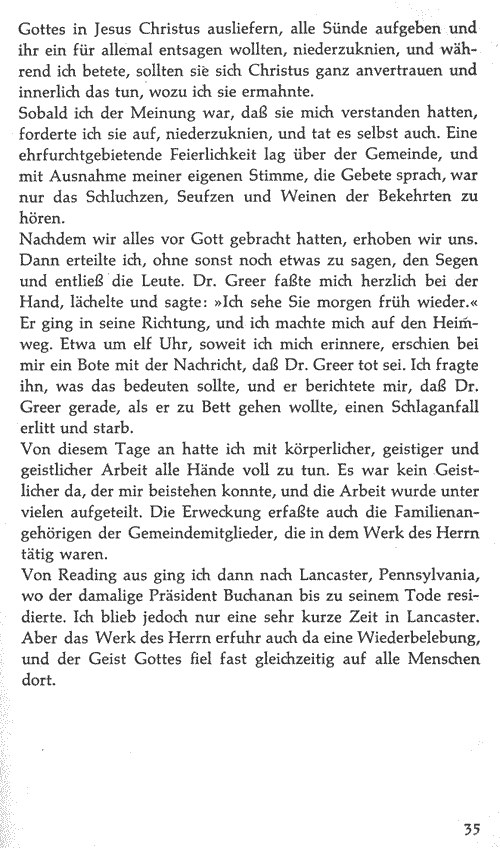 Gottes in Jesus Christus ausliefern, alle Sünde aufgeben und ihr ein für allemal entsagen wollten, niederzuknien, und während ich betete, sollten sie sich Christus ganz anvertrauen und innerlich das tun, wozu ich sie ermahnte.
Sobald ich der Meinung war, daß sie mich verstanden hatten, forderte ich sie auf, niederzuknien, und tat es selbst auch. Eine ehrfurchtgebietende Feierlichkeit lag über der Gemeinde, und mit Ausnahme meiner eigenen Stimme, die Gebete sprach, war nur das Schluchzen, Seufzen und Weinen der Bekehrten zu hören.
Nachdem wir alles vor Gott gebracht hatten, erhoben wir uns. Dann erteilte ich, ohne sonst noch etwas zu sagen, den Segen und entließ die Leute. Dr. Greer faßte mich herzlich bei der Hand, lächelte und sagte: »Ich sehe Sie morgen früh wieder.« Er ging in seine Richtung, und ich machte mich auf den Heimweg. Etwa um elf Uhr, soweit ich mich erinnere, erschien bei mir ein Bote mit der Nachricht, daß Dr. Greer tot sei. Ich fragte ihn, was das bedeuten sollte, und er berichtete mir, daß Dr. Greer gerade, als er zu Bett gehen wollte, einen Schlaganfall erlitt und starb.
Von diesem Tage an hatte ich mit körperlicher, geistiger und geistlicher Arbeit alle Hände voll zu tun. Es war kein Geistlicher da, der mir beistehen konnte, und die Arbeit wurde unter vielen aufgeteilt. Die Erweckung erfaßte auch die Familienangehörigen der Gemeindemitglieder, die in dem Werk des Herrn tätig waren.
Von Reading aus ging ich dann nach Lancaster, Pennsylvania, wo der damalige Präsident Buchanan bis zu seinem Tode residierte. Ich blieb jedoch nur eine sehr kurze Zeit in Lancaster. Aber das Werk des Herrn erfuhr auch da eine Wiederbelebung, und der Geist Gottes fiel fast gleichzeitig auf alle Menschen dort.

35